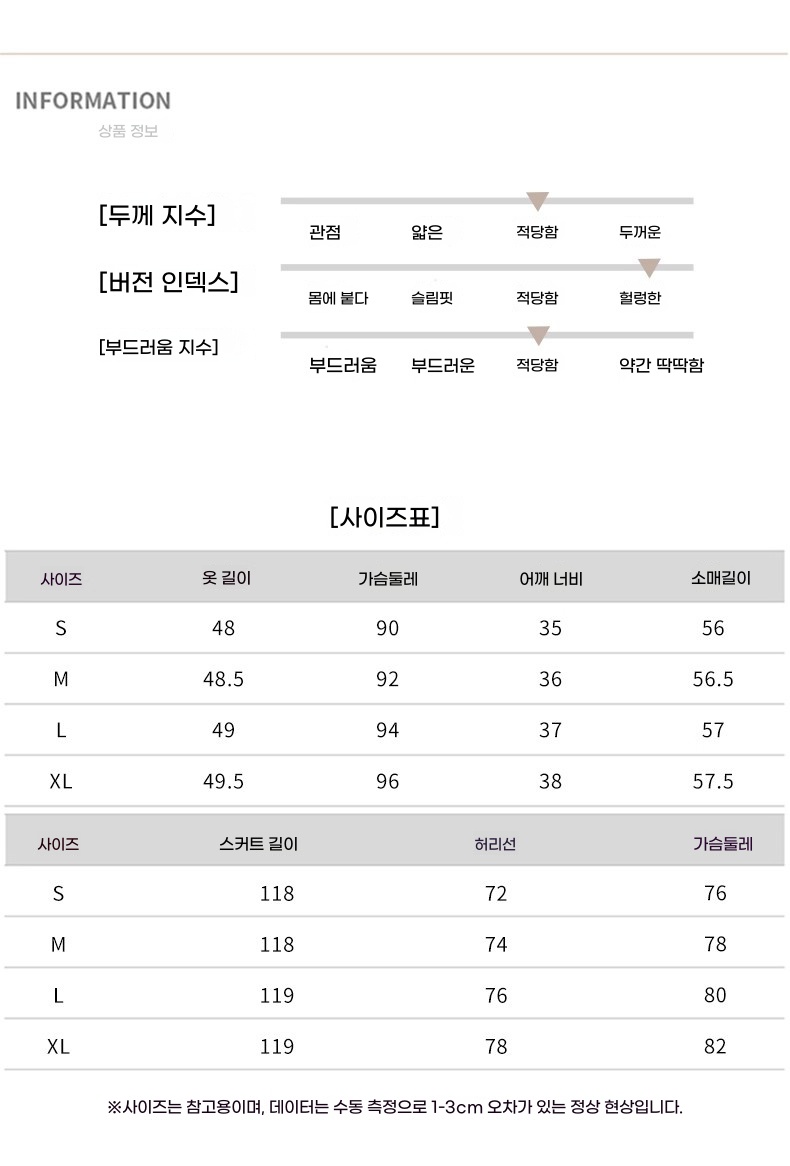 INFORMATION
상품 정보

[두께 지수]
관점 얇은 적당함 두꺼운

[버전 인덱스]
몸에 붙다 슬림핏 적당함 헐렁한

[부드러움 지수]
부드러움 부드러운 적당함 약간 딱딱함

[사이즈표]

| 사이즈 | 옷 길이 | 가슴둘레 | 어깨 너비 | 소매길이 |
|---|---|---|---|---|
| S | 48 | 90 | 35 | 56 |
| M | 48.5 | 92 | 36 | 56.5 |
| L | 49 | 94 | 37 | 57 |
| XL | 49.5 | 96 | 38 | 57.5 |

| 사이즈 | 스커트 길이 | 허리선 | 가슴둘레 |
|---|---|---|---|
| S | 118 | 72 | 76 |
| M | 118 | 74 | 78 |
| L | 119 | 76 | 80 |
| XL | 119 | 78 | 82 |

※사이즈는 참고용이며, 데이터는 수동 측정으로 1-3cm 오차가 있는 정상 현상입니다.